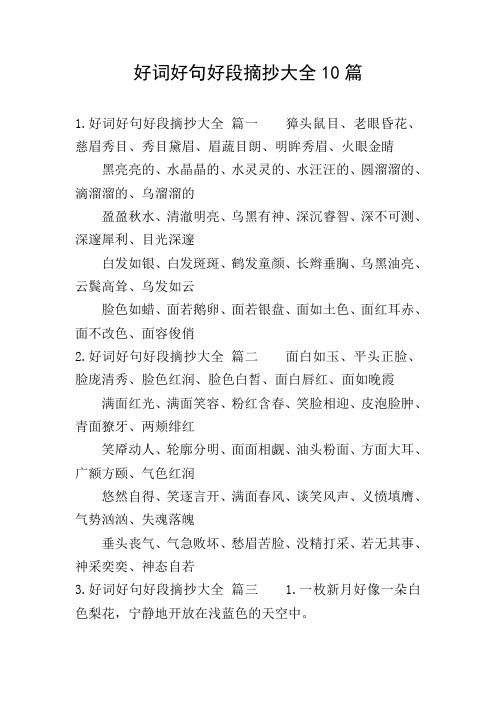 好词好句好段摘抄大全10篇

1.好词好句好段摘抄大全 篇一 獐头鼠目、老眼昏花、慈眉秀目、秀目黛眉、眉蔬目朗、明眸秀眉、火眼金睛

黑亮亮的、水晶晶的、水灵灵的、水汪汪的、圆溜溜的、滴溜溜的、乌溜溜的

盈盈秋水、清澈明亮、乌黑有神、深沉睿智、深不可测、深邃犀利、目光深邃

白发如银、白发斑斑、鹤发童颜、长辫垂胸、乌黑油亮、云鬓高耸、乌发如云

脸色如蜡、面若鹅卵、面若银盘、面如土色、面红耳赤、面不改色、面容俊俏

2.好词好句好段摘抄大全 篇二 面白如玉、平头正脸、脸庞清秀、脸色红润、脸色白皙、面白唇红、面如晚霞

满面红光、满面笑容、粉红含春、笑脸相迎、皮泡脸肿、青面獠牙、两颊绯红

笑靥动人、轮廓分明、面面相觑、油头粉面、方面大耳、广额方颐、气色红润

悠然自得、笑逐言开、满面春风、谈笑风声、义愤填膺、气势汹汹、失魂落魄

垂头丧气、气急败坏、愁眉苦脸、没精打采、若无其事、神采奕奕、神态自若

3.好词好句好段摘抄大全 篇三 1.一枚新月好像一朵白色梨花，宁静地开放在浅蓝色的天空中。